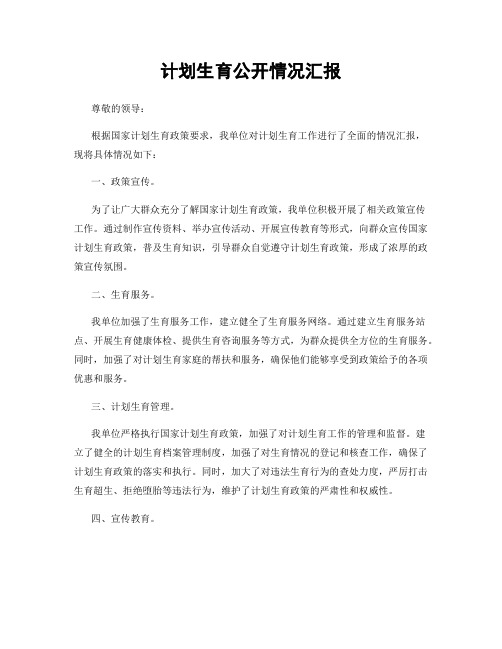 计划生育公开情况汇报

尊敬的领导：

根据国家计划生育政策要求，我单位对计划生育工作进行了全面的情况汇报，现将具体情况如下：

一、政策宣传。

为了让广大群众充分了解国家计划生育政策，我单位积极开展了相关政策宣传工作。通过制作宣传资料、举办宣传活动、开展宣传教育等形式，向群众宣传国家计划生育政策，普及生育知识，引导群众自觉遵守计划生育政策，形成了浓厚的政策宣传氛围。

二、生育服务。

我单位加强了生育服务工作，建立健全了生育服务网络。通过建立生育服务站点、开展生育健康体检、提供生育咨询服务等方式，为群众提供全方位的生育服务。同时，加强了对计划生育家庭的帮扶和服务，确保他们能够享受到政策给予的各项优惠和服务。

三、计划生育管理。

我单位严格执行国家计划生育政策，加强了对计划生育工作的管理和监督。建立了健全的计划生育档案管理制度，加强了对生育情况的登记和核查工作，确保了计划生育政策的落实和执行。同时，加大了对违法生育行为的查处力度，严厉打击生育超生、拒绝堕胎等违法行为，维护了计划生育政策的严肃性和权威性。

四、宣传教育。